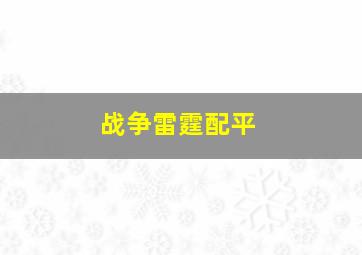 战争雷霆配平